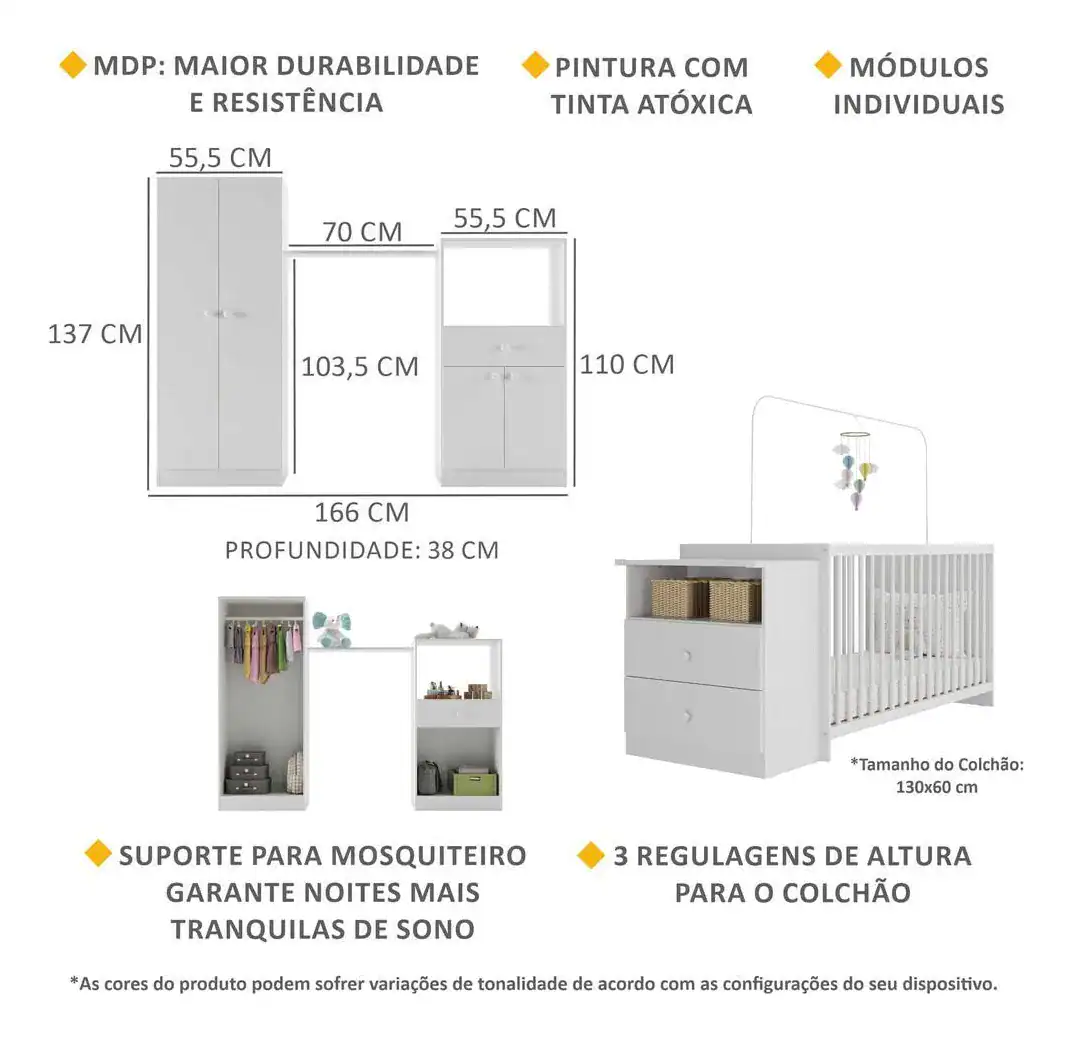 MDP: MAIOR DURABILIDADE E RESISTÊNCIA

PINTURA COM TINTA ATÓXICA

MÓDULOS INDIVIDUAIS

55,5 CM

70 CM

55,5 CM

137 CM

103,5 CM

110 CM

166 CM

PROFUNDIDADE: 38 CM

*Tamanho do Colchão: 130x60 cm

SUPORTE PARA MOSQUITEIRO GARANTE NOITES MAIS TRANQUILAS DE SONO

3 REGULAGENS DE ALTURA PARA O COLCHÃO

*As cores do produto podem sofrer variações de tonalidade de acordo com as configurações do seu dispositivo.